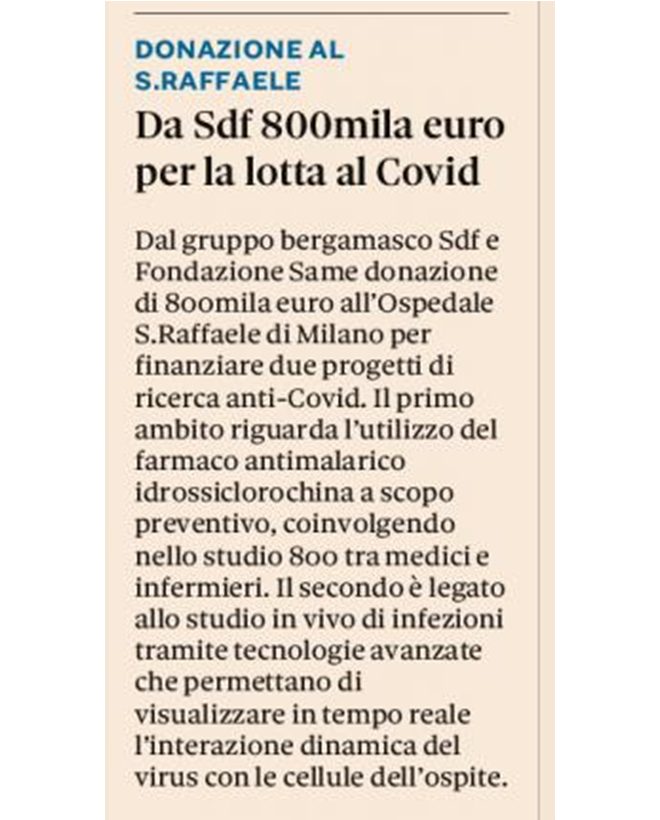 DONAZIONE AL S.RAFFAELE

Da Sdf 800mila euro per la lotta al Covid

Dal gruppo bergamasco Sdf e Fondazione Same donazione di 800mila euro all'Ospedale S.Raffaele di Milano per finanziare due progetti di ricerca anti-Covid. Il primo ambito riguarda l'utilizzo del farmaco antimalarico idrossiclorochina a scopo preventivo, coinvolgendo nello studio 800 tra medici e infermieri. Il secondo è legato allo studio in vivo di infezioni tramite tecnologie avanzate che permettano di visualizzare in tempo reale l'interazione dinamica del virus con le cellule dell'ospite.